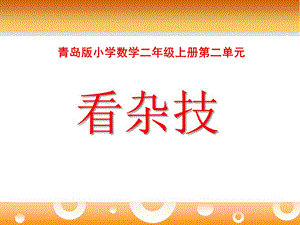 青岛版小学数学二年级上册第二单元

看杂技